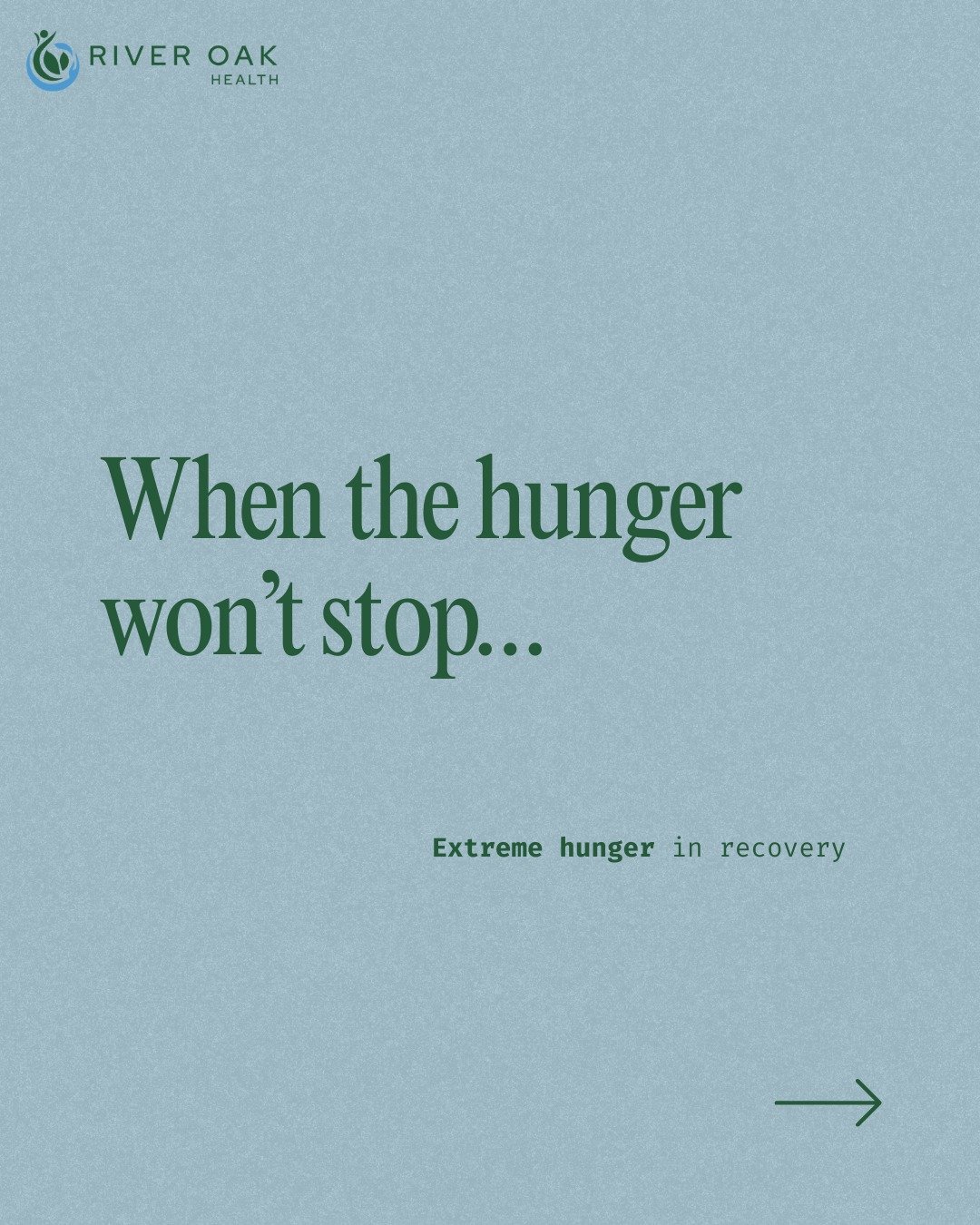 RIVER OAK
HEALTH

When the hunger won't stop...

Extreme hunger in recovery